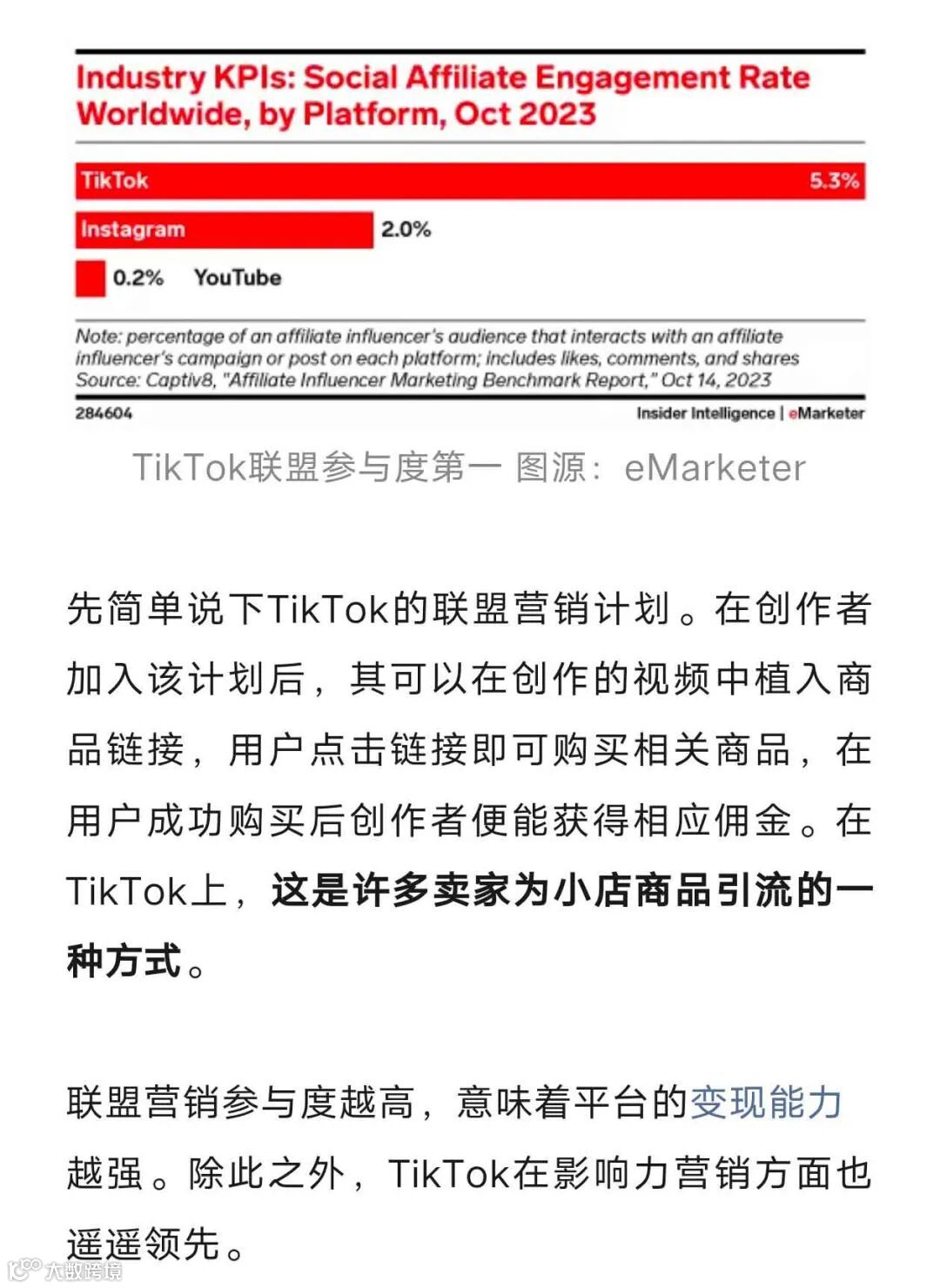 Industry KPIs: Social Affiliate Engagement Rate Worldwide, by Platform, Oct 2023

TikTok 5.3%

Instagram 2.0%

0.2% YouTube

Note: percentage of an affiliate influencer's audience that interacts with an affiliate influencer's campaign or post on each platform; includes likes, comments, and shares
Source: Captiv8, "Affiliate Influencer Marketing Benchmark Report," Oct 14, 2023

284604

Insider Intelligence | eMarketer

TikTok联盟参与度第一 图源：eMarketer

先简单说下TikTok的联盟营销计划。在创作者加入该计划后，其可以在创作的视频中植入商品链接，用户点击链接即可购买相关商品，在用户成功购买后创作者便能获得相应佣金。在TikTok上，这是许多卖家为小店商品引流的一种方式。

联盟营销参与度越高，意味着平台的变现能力越强。除此之外，TikTok在影响力营销方面也遥遥领先。

大数跨境